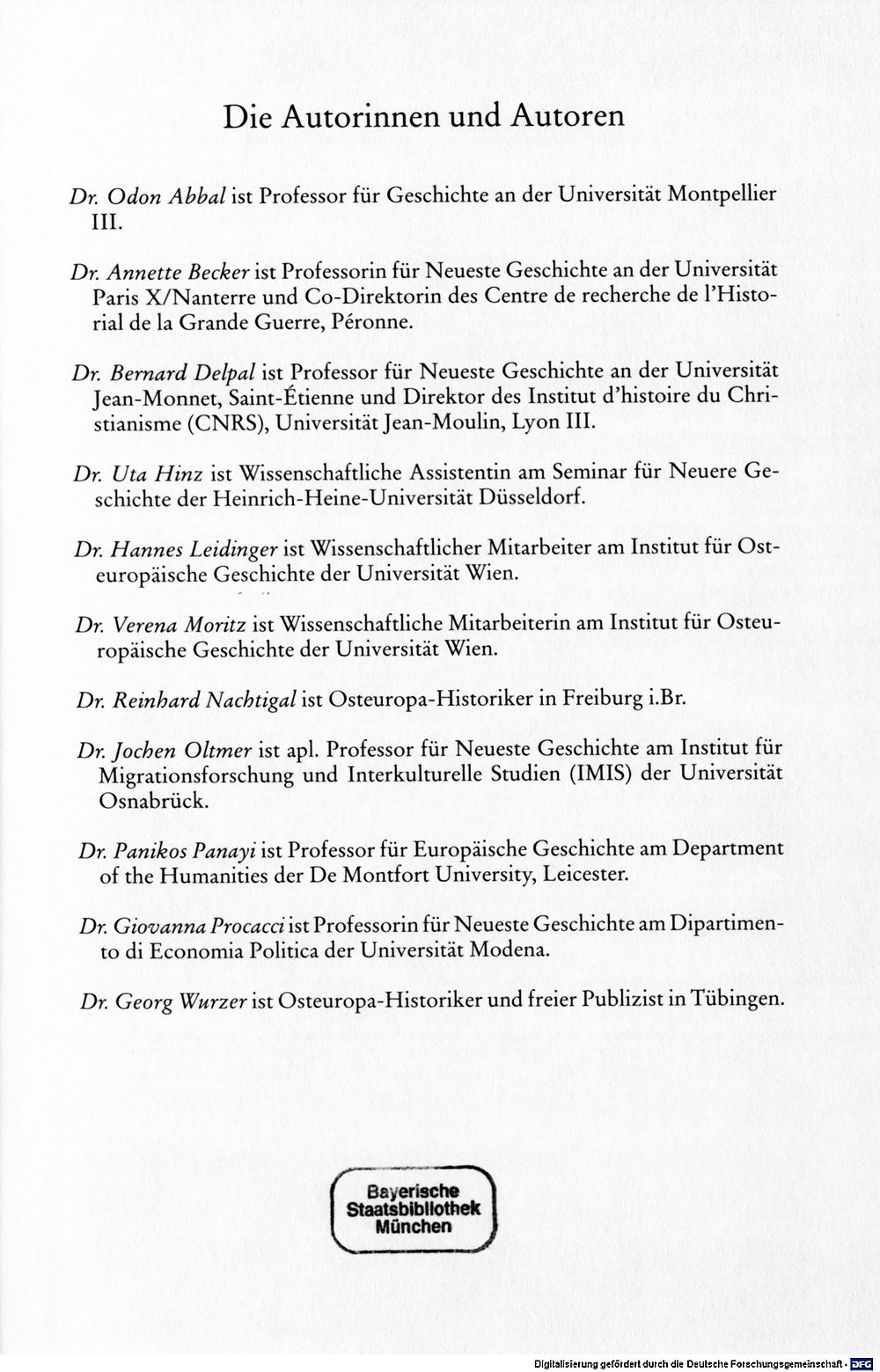 Die Autorinnen und Autoren

Dr. Odon Abbal ist Professor für Geschichte an der Universität Montpellier III.

Dr. Annette Becker ist Professorin für Neueste Geschichte an der Universität Paris X/Nanterre und Co-Direktorin des Centre de recherche de l'Historial de la Grande Guerre, Péronne.

Dr. Bernard Delpal ist Professor für Neueste Geschichte an der Universität Jean-Monnet, Saint-Étienne und Direktor des Institut d'histoire du Christianisme (CNRS), Universität Jean-Moulin, Lyon III.

Dr. Uta Hinz ist Wissenschaftliche Assistentin am Seminar für Neuere Geschichte der Heinrich-Heine-Universität Düsseldorf.

Dr. Hannes Leidinger ist Wissenschaftlicher Mitarbeiter am Institut für Osteuropäische Geschichte der Universität Wien.

Dr. Verena Moritz ist Wissenschaftliche Mitarbeiterin am Institut für Osteuropäische Geschichte der Universität Wien.

Dr. Reinhard Nachtigal ist Osteuropa-Historiker in Freiburg i.Br.

Dr. Jochen Oltmer ist apl. Professor für Neueste Geschichte am Institut für Migrationsforschung und Interkulturelle Studien (IMIS) der Universität Osnabrück.

Dr. Panikos Panayi ist Professor für Europäische Geschichte am Department of the Humanities der De Montfort University, Leicester.

Dr. Giovanna Procacci ist Professorin für Neueste Geschichte am Dipartimento di Economia Politica der Universität Modena.

Dr. Georg Wurzer ist Osteuropa-Historiker und freier Publizist in Tübingen.

Bayerische Staatsbibliothek München

Digitalisierung gefördert durch die Deutsche Forschungsgemeinschaft · DFG